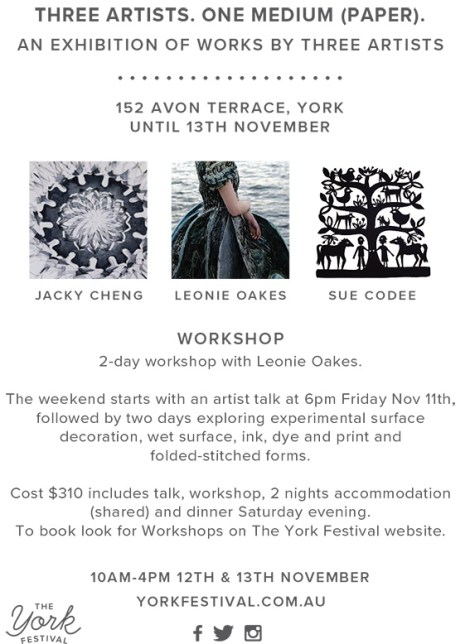 THREE ARTISTS. ONE MEDIUM (PAPER).
AN EXHIBITION OF WORKS BY THREE ARTISTS

152 AVON TERRACE, YORK
UNTIL 13TH NOVEMBER

JACKY CHENG

LEONIE OAKES

SUE CODEE

WORKSHOP
2-day workshop with Leonie Oakes.

The weekend starts with an artist talk at 6pm Friday Nov 11th, followed by two days exploring experimental surface decoration, wet surface, ink, dye and print and folded-stitched forms.

Cost $310 includes talk, workshop, 2 nights accommodation (shared) and dinner Saturday evening.
To book look for Workshops on The York Festival website.

10AM-4PM 12TH & 13TH NOVEMBER
YORKFESTIVAL.COM.AU

THE
York
FESTIVAL